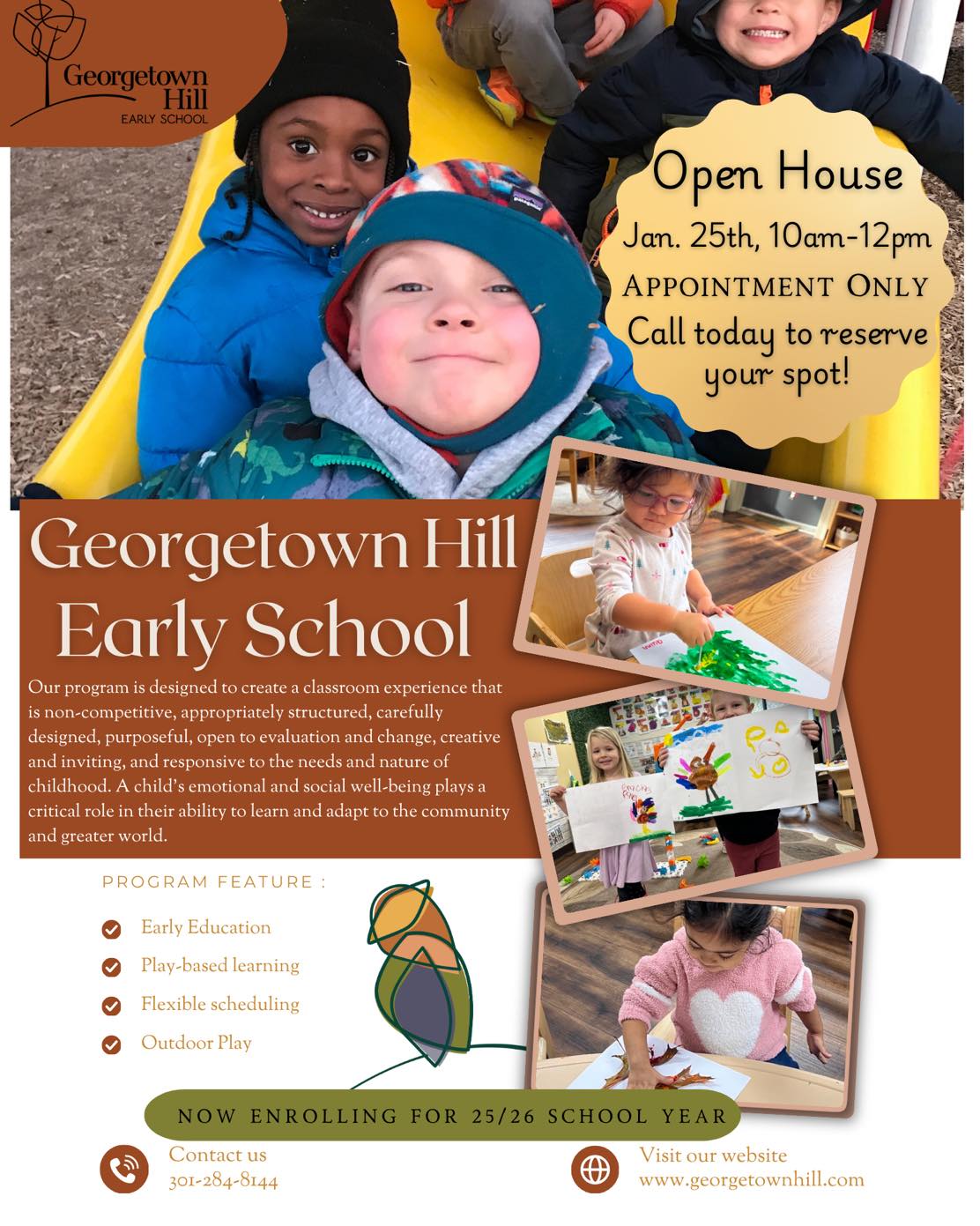 Georgetown Hill EARLY SCHOOL

Open House
Jan. 25th, 10am-12pm
APPOINTMENT ONLY
Call today to reserve your spot!

Georgetown Hill Early School

Our program is designed to create a classroom experience that is non-competitive, appropriately structured, carefully designed, purposeful, open to evaluation and change, creative and inviting, and responsive to the needs and nature of childhood. A child's emotional and social well-being plays a critical role in their ability to learn and adapt to the community and greater world.

PROGRAM FEATURE :

Early Education
Play-based learning
Flexible scheduling
Outdoor Play

NOW ENROLLING FOR 25/26 SCHOOL YEAR

Contact us
301-284-8144

Visit our website
www.georgetownhill.com